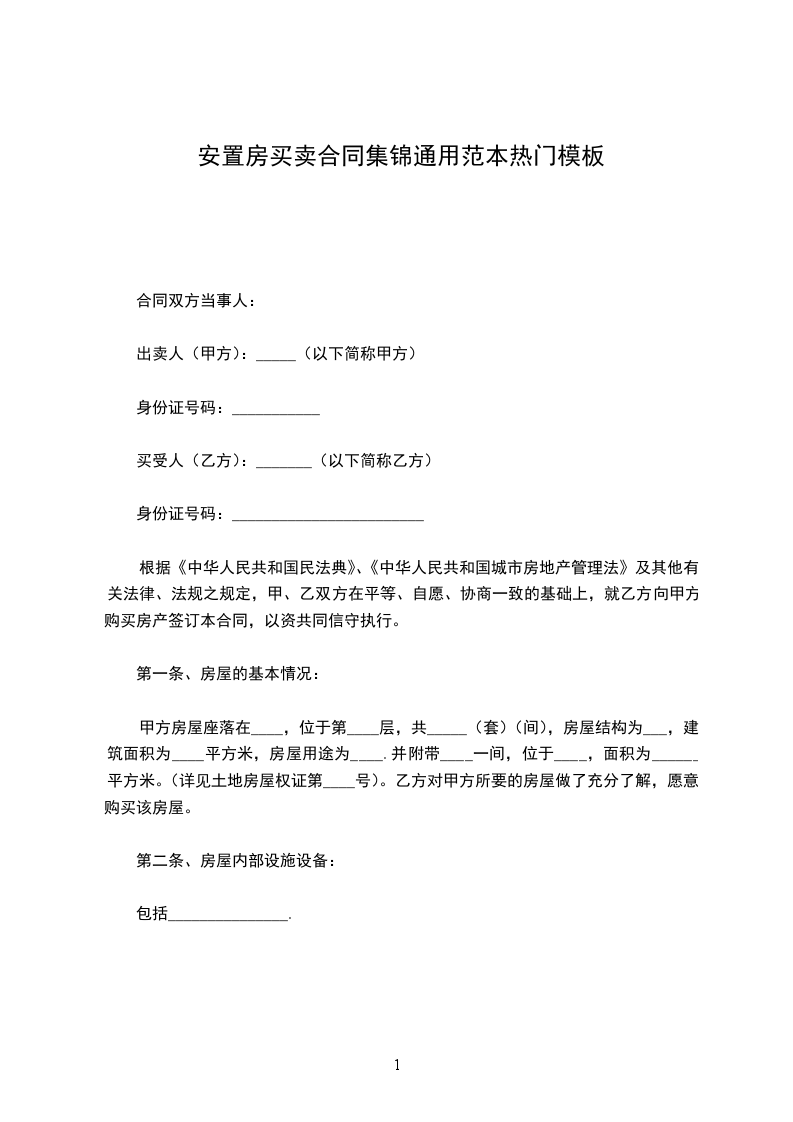 安置房买卖合同集锦通用范本热门模板

合同双方当事人：

出卖人（甲方）：_____（以下简称甲方）

身份证号码：___________

买受人（乙方）：_______（以下简称乙方）

身份证号码：________________________

根据《中华人民共和国民法典》、《中华人民共和国城市房地产管理法》及其他有关法律、法规之规定，甲、乙双方在平等、自愿、协商一致的基础上，就乙方向甲方购买房产签订本合同，以资共同信守执行。

第一条、房屋的基本情况：

甲方房屋座落在____，位于第____层，共_____（套）（间），房屋结构为___，建筑面积为____平方米，房屋用途为____.并附带____一间，位于____，面积为______平方米。(详见土地房屋权证第____号)。乙方对甲方所要的房屋做了充分了解，愿意购买该房屋。

第二条、房屋内部设施设备：

包括_______________.

1